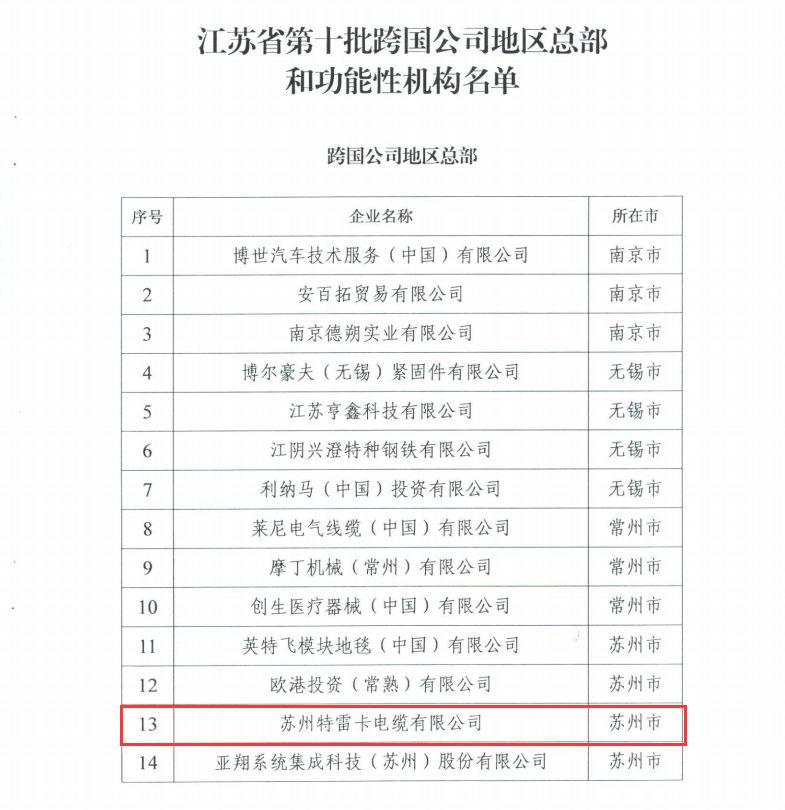 江苏省第十批跨国公司地区总部和功能性机构名单

跨国公司地区总部

| 序号 | 企业名称 | 所在市 |
|---|---|---|
| 1 | 博世汽车技术服务（中国）有限公司 | 南京市 |
| 2 | 安百拓贸易有限公司 | 南京市 |
| 3 | 南京德朔实业有限公司 | 南京市 |
| 4 | 博尔豪夫（无锡）紧固件有限公司 | 无锡市 |
| 5 | 江苏亨鑫科技有限公司 | 无锡市 |
| 6 | 江阴兴澄特种钢铁有限公司 | 无锡市 |
| 7 | 利纳马（中国）投资有限公司 | 无锡市 |
| 8 | 莱尼电气线缆（中国）有限公司 | 常州市 |
| 9 | 摩丁机械（常州）有限公司 | 常州市 |
| 10 | 创生医疗器械（中国）有限公司 | 常州市 |
| 11 | 英特飞模块地毯（中国）有限公司 | 苏州市 |
| 12 | 欧港投资（常熟）有限公司 | 苏州市 |
| 13 | 苏州特雷卡电缆有限公司 | 苏州市 |
| 14 | 亚翔系统集成科技（苏州）股份有限公司 | 苏州市 |